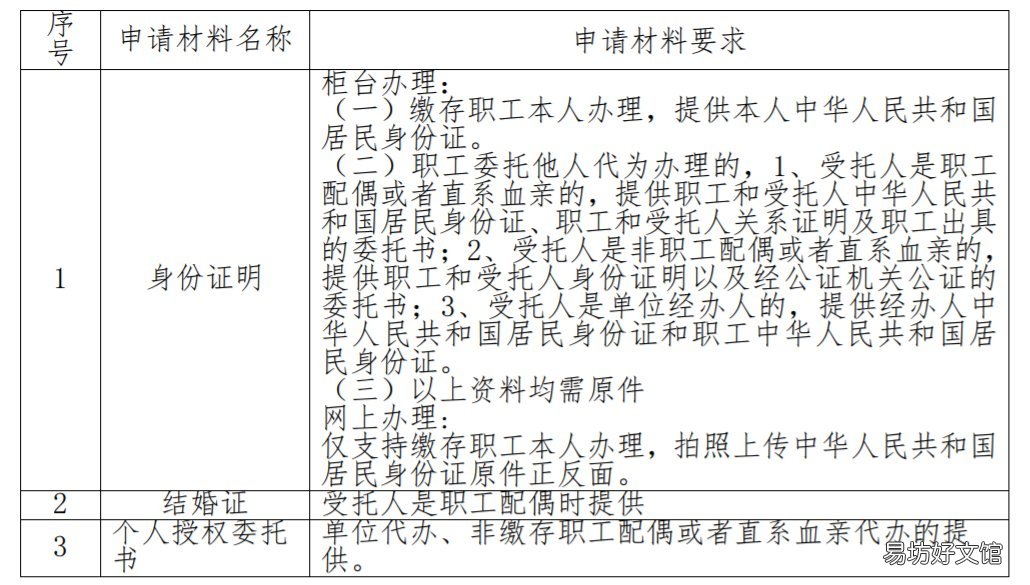 | 序号 | 申请材料名称 | 申请材料要求 |
|---|---|---|
| 1 | 身份证明 | 柜台办理：<br>（一）缴存职工本人办理，提供本人中华人民共和国居民身份证。<br>（二）职工委托他人代为办理的，1、受托人是职工配偶或者直系血亲的，提供职工和受托人中华人民共和国居民身份证、职工和受托人关系证明及职工出具的委托书；2、受托人是非职工配偶或者直系血亲的，提供职工和受托人身份证明以及经公证机关公证的委托书；3、受托人是单位经办人的，提供经办人中华人民共和国居民身份证和职工中华人民共和国居民身份证。<br>（三）以上资料均需原件<br>网上办理：<br>仅支持缴存职工本人办理，拍照上传中华人民共和国居民身份证原件正反面。 |
| 2 | 结婚证 | 受托人是职工配偶时提供 |
| 3 | 个人授权委托书 | 单位代办、非缴存职工配偶或者直系血亲代办的提供。 |

易坊好文馆